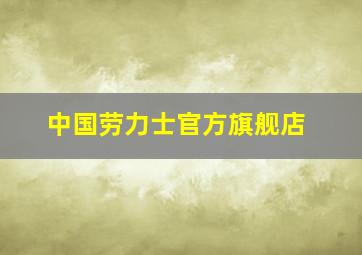 中国劳力士官方旗舰店